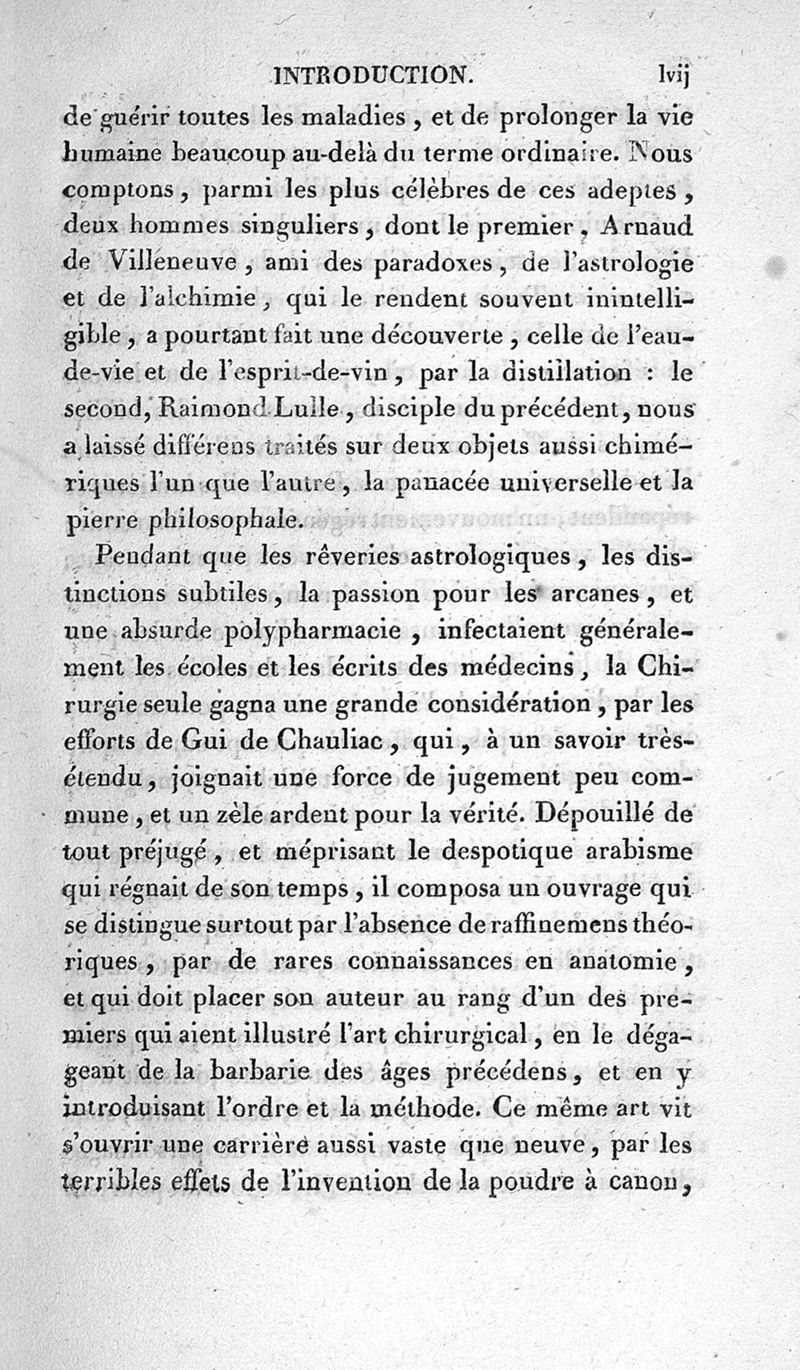 INTRODUCTION. lvij

de guérir toutes les maladies, et de prolonger la vie humaine beaucoup au-delà du terme ordinaire. Nous comptons, parmi les plus célèbres de ces adeptes, deux hommes singuliers, dont le premier, Arnaud de Villeneuve, ami des paradoxes, de l'astrologie et de l'alchimie, qui le rendent souvent inintelligible, a pourtant fait une découverte, celle de l'eau-de-vie et de l'esprit-de-vin, par la distillation : le second, Raimond Lulle, disciple du précédent, nous a laissé différens traités sur deux objets aussi chimériques l'un que l'autre, la panacée universelle et la pierre philosophale.

Pendant que les rêveries astrologiques, les distinctions subtiles, la passion pour les arcanes, et une absurde polypharmacie, infectaient généralement les écoles et les écrits des médecins, la Chirurgie seule gagna une grande considération, par les efforts de Gui de Chauliac, qui, à un savoir très-étendu, joignait une force de jugement peu commune, et un zèle ardent pour la vérité. Dépouillé de tout préjugé, et méprisant le despotique arabisme qui régnait de son temps, il composa un ouvrage qui se distingue surtout par l'absence de raffinemens théoriques, par de rares connaissances en anatomie, et qui doit placer son auteur au rang d'un des premiers qui aient illustré l'art chirurgical, en le dégageant de la barbarie des âges précédens, et en y introduisant l'ordre et la méthode. Ce même art vit s'ouvrir une carrière aussi vaste que neuve, par les terribles effets de l'invention de la poudre à canon,